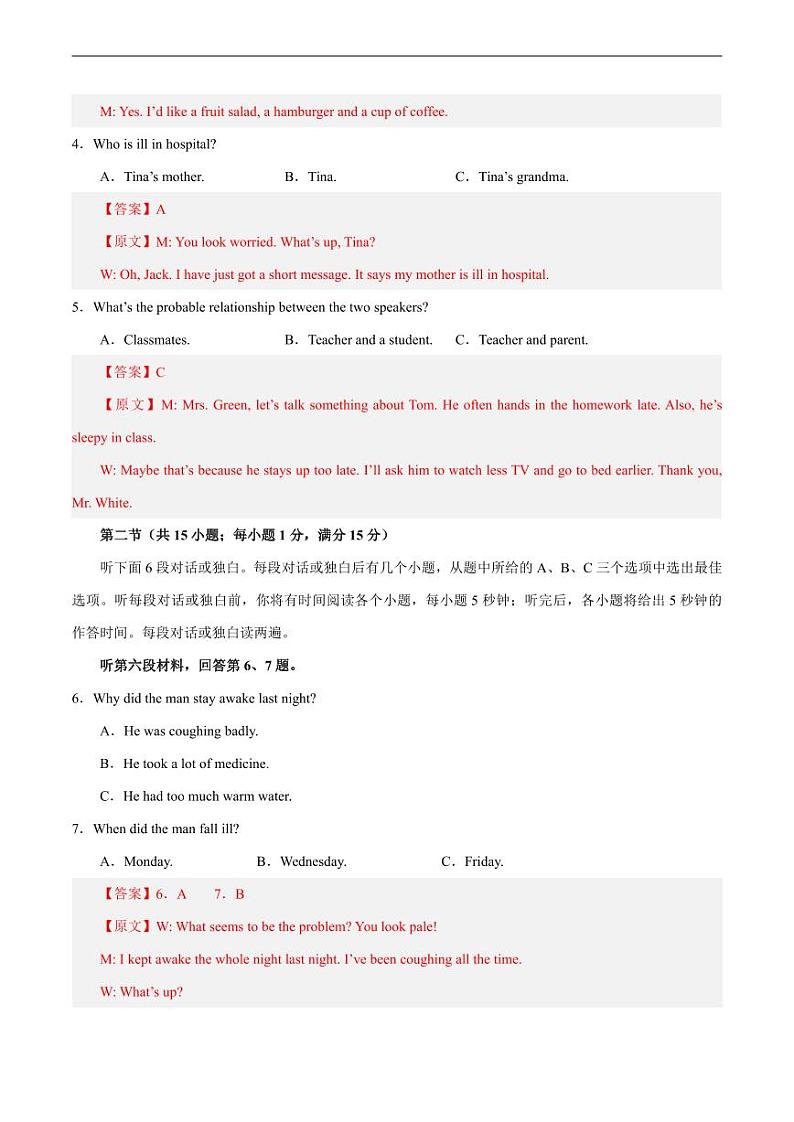 M: Yes. I'd like a fruit salad, a hamburger and a cup of coffee.

4．Who is ill in hospital?

A．Tina's mother.　　B．Tina.　　C．Tina's grandma.

【答案】A

【原文】M: You look worried. What's up, Tina?

W: Oh, Jack. I have just got a short message. It says my mother is ill in hospital.

5．What's the probable relationship between the two speakers?

A．Classmates.　　B．Teacher and a student.　　C．Teacher and parent.

【答案】C

【原文】M: Mrs. Green, let's talk something about Tom. He often hands in the homework late. Also, he's sleepy in class.

W: Maybe that's because he stays up too late. I'll ask him to watch less TV and go to bed earlier. Thank you, Mr. White.

第二节（共 15 小题；每小题 1 分，满分 15 分）

听下面 6 段对话或独白。每段对话或独白后有几个小题，从题中所给的 A、B、C 三个选项中选出最佳选项。听每段对话或独白前，你将有时间阅读各个小题，每小题 5 秒钟；听完后，各小题将给出 5 秒钟的作答时间。每段对话或独白读两遍。

听第六段材料，回答第 6、7 题。

6．Why did the man stay awake last night?

A．He was coughing badly.

B．He took a lot of medicine.

C．He had too much warm water.

7．When did the man fall ill?

A．Monday.　　B．Wednesday.　　C．Friday.

【答案】6．A　　7．B

【原文】W: What seems to be the problem? You look pale!

M: I kept awake the whole night last night. I've been coughing all the time.

W: What's up?